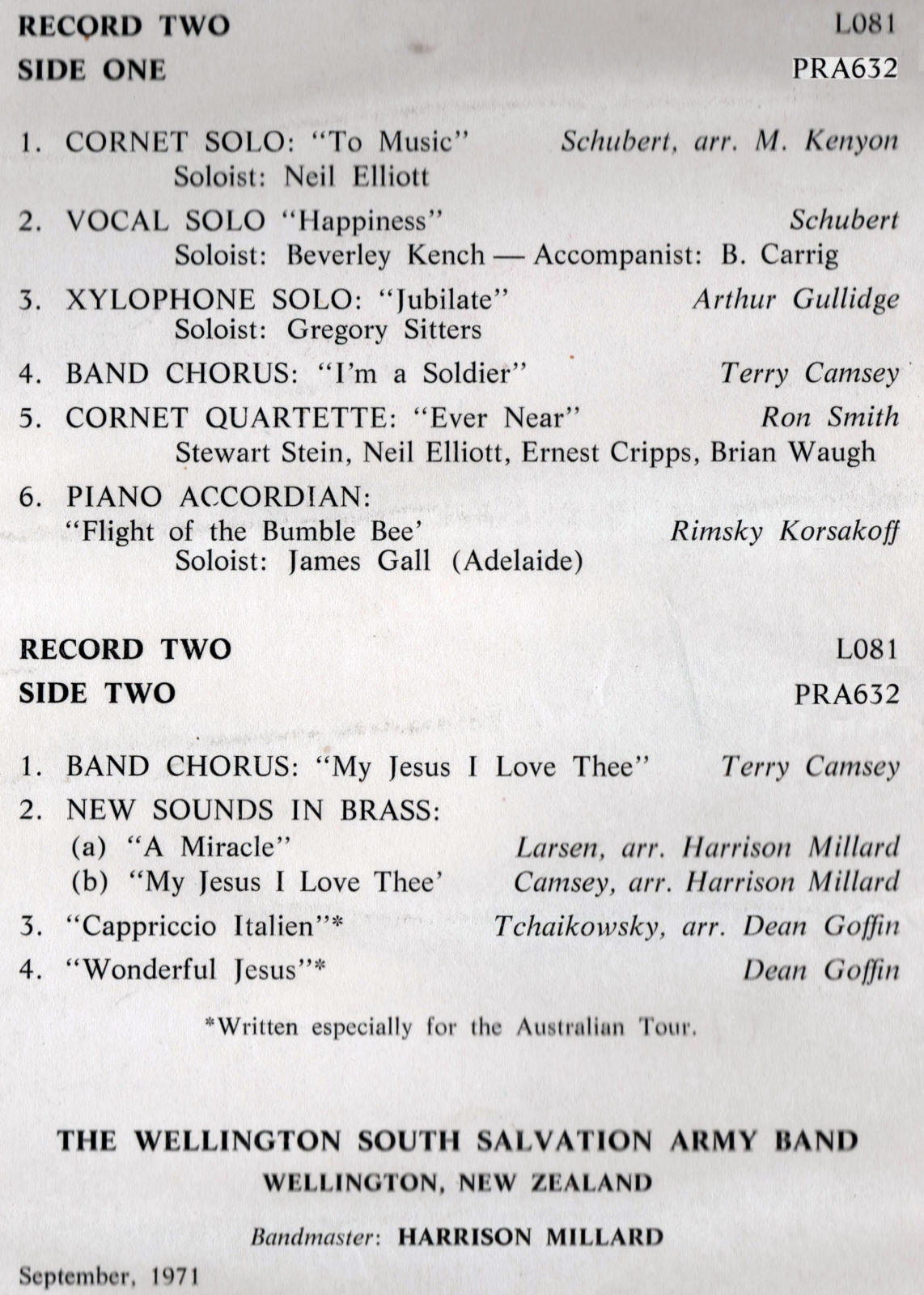 RECORD TWO L081
SIDE ONE PRA632

1. CORNET SOLO: "To Music" Schubert, arr. M. Kenyon
Soloist: Neil Elliott

2. VOCAL SOLO "Happiness" Schubert
Soloist: Beverley Kench — Accompanist: B. Carrig

3. XYLOPHONE SOLO: "Jubilate" Arthur Gullidge
Soloist: Gregory Sitters

4. BAND CHORUS: "I'm a Soldier" Terry Camsey

5. CORNET QUARTETTE: "Ever Near" Ron Smith
Stewart Stein, Neil Elliott, Ernest Cripps, Brian Waugh

6. PIANO ACCORDIAN:
"Flight of the Bumble Bee' Rimsky Korsakoff
Soloist: James Gall (Adelaide)

RECORD TWO L081
SIDE TWO PRA632

1. BAND CHORUS: "My Jesus I Love Thee" Terry Camsey

2. NEW SOUNDS IN BRASS:
(a) "A Miracle" Larsen, arr. Harrison Millard
(b) "My Jesus I Love Thee' Camsey, arr. Harrison Millard

3. "Cappriccio Italien"* Tchaikowsky, arr. Dean Goffin

4. "Wonderful Jesus"* Dean Goffin

*Written especially for the Australian Tour.

THE WELLINGTON SOUTH SALVATION ARMY BAND
WELLINGTON, NEW ZEALAND

Bandmaster: HARRISON MILLARD

September, 1971